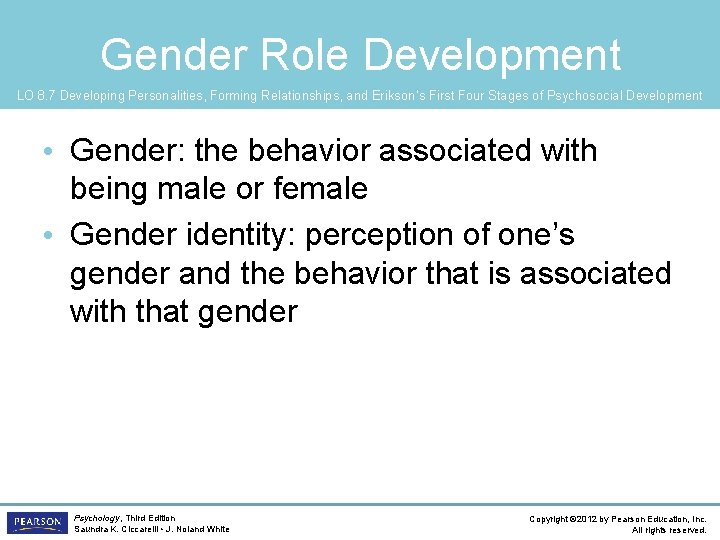 Gender Role Development

LO 8.7 Developing Personalities, Forming Relationships, and Erikson's First Four Stages of Psychosocial Development

• Gender: the behavior associated with being male or female
• Gender identity: perception of one's gender and the behavior that is associated with that gender

PEARSON

Psychology, Third Edition
Saundra K. Ciccarelli • J. Noland White

Copyright ©2012 by Pearson Education, Inc.
All rights reserved.